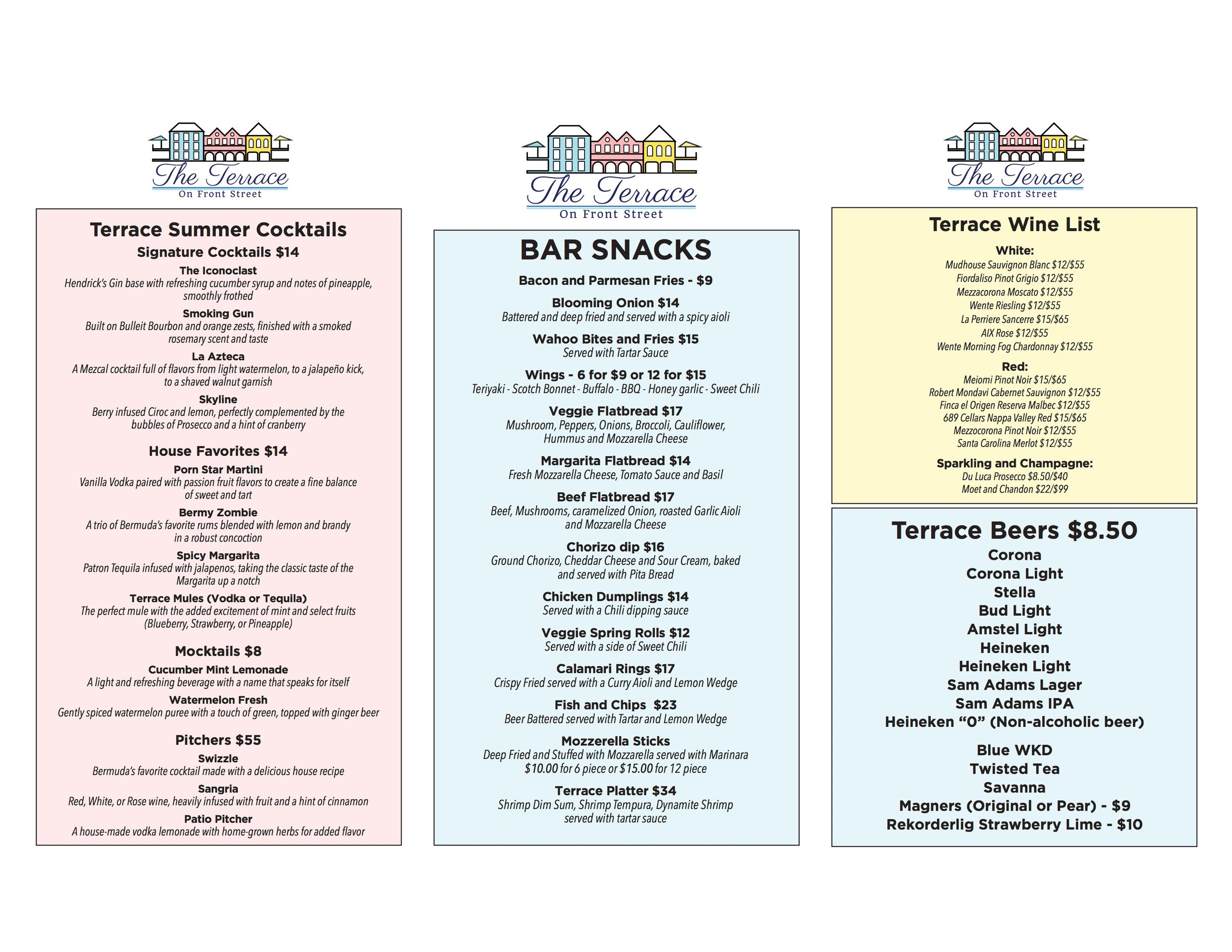 The Terrace
On Front Street

Terrace Summer Cocktails

Signature Cocktails $14

The Iconoclast
Hendrick's Gin base with refreshing cucumber syrup and notes of pineapple, smoothly frothed

Smoking Gun
Built on Bulleit Bourbon and orange zests, finished with a smoked rosemary scent and taste

La Azteca
A Mezcal cocktail full of flavors from light watermelon, to a jalapeño kick, to a shaved walnut garnish

Skyline
Berry infused Ciroc and lemon, perfectly complemented by the bubbles of Prosecco and a hint of cranberry

House Favorites $14

Porn Star Martini
Vanilla Vodka paired with passion fruit flavors to create a fine balance of sweet and tart

Bermy Zombie
A trio of Bermuda's favorite rums blended with lemon and brandy in a robust concoction

Spicy Margarita
Patron Tequila infused with jalapenos, taking the classic taste of the Margarita up a notch

Terrace Mules (Vodka or Tequila)
The perfect mule with the added excitement of mint and select fruits (Blueberry, Strawberry, or Pineapple)

Mocktails $8

Cucumber Mint Lemonade
A light and refreshing beverage with a name that speaks for itself

Watermelon Fresh
Gently spiced watermelon puree with a touch of green, topped with ginger beer

Pitchers $55

Swizzle
Bermuda's favorite cocktail made with a delicious house recipe

Sangria
Red, White, or Rose wine, heavily infused with fruit and a hint of cinnamon

Patio Pitcher
A house-made vodka lemonade with home-grown herbs for added flavor

The Terrace
On Front Street

BAR SNACKS

Bacon and Parmesan Fries - $9

Blooming Onion $14
Battered and deep fried and served with a spicy aioli

Wahoo Bites and Fries $15
Served with Tartar Sauce

Wings - 6 for $9 or 12 for $15
Teriyaki - Scotch Bonnet - Buffalo - BBQ - Honey garlic - Sweet Chili

Veggie Flatbread $17
Mushroom, Peppers, Onions, Broccoli, Cauliflower, Hummus and Mozzarella Cheese

Margarita Flatbread $14
Fresh Mozzarella Cheese, Tomato Sauce and Basil

Beef Flatbread $17
Beef, Mushrooms, caramelized Onion, roasted Garlic Aioli and Mozzarella Cheese

Chorizo dip $16
Ground Chorizo, Cheddar Cheese and Sour Cream, baked and served with Pita Bread

Chicken Dumplings $14
Served with a Chili dipping sauce

Veggie Spring Rolls $12
Served with a side of Sweet Chili

Calamari Rings $17
Crispy Fried served with a Curry Aioli and Lemon Wedge

Fish and Chips $23
Beer Battered served with Tartar and Lemon Wedge

Mozzerella Sticks
Deep Fried and Stuffed with Mozzarella served with Marinara
$10.00 for 6 piece or $15.00 for 12 piece

Terrace Platter $34
Shrimp Dim Sum, Shrimp Tempura, Dynamite Shrimp served with tartar sauce

The Terrace
On Front Street

Terrace Wine List

White:
Mudhouse Sauvignon Blanc $12/$55
Fiordaliso Pinot Grigio $12/$55
Mezzacorona Moscato $12/$55
Wente Riesling $12/$55
La Perriere Sancerre $15/$65
AIX Rose $12/$55
Wente Morning Fog Chardonnay $12/$55

Red:
Meiomi Pinot Noir $15/$65
Robert Mondavi Cabernet Sauvignon $12/$55
Finca el Origen Reserva Malbec $12/$55
689 Cellars Nappa Valley Red $15/$65
Mezzocorona Pinot Noir $12/$55
Santa Carolina Merlot $12/$55

Sparkling and Champagne:
Du Luca Prosecco $8.50/$40
Moet and Chandon $22/$99

Terrace Beers $8.50
Corona
Corona Light
Stella
Bud Light
Amstel Light
Heineken
Heineken Light
Sam Adams Lager
Sam Adams IPA
Heineken "0" (Non-alcoholic beer)

Blue WKD
Twisted Tea
Savanna
Magners (Original or Pear) - $9
Rekorderlig Strawberry Lime - $10